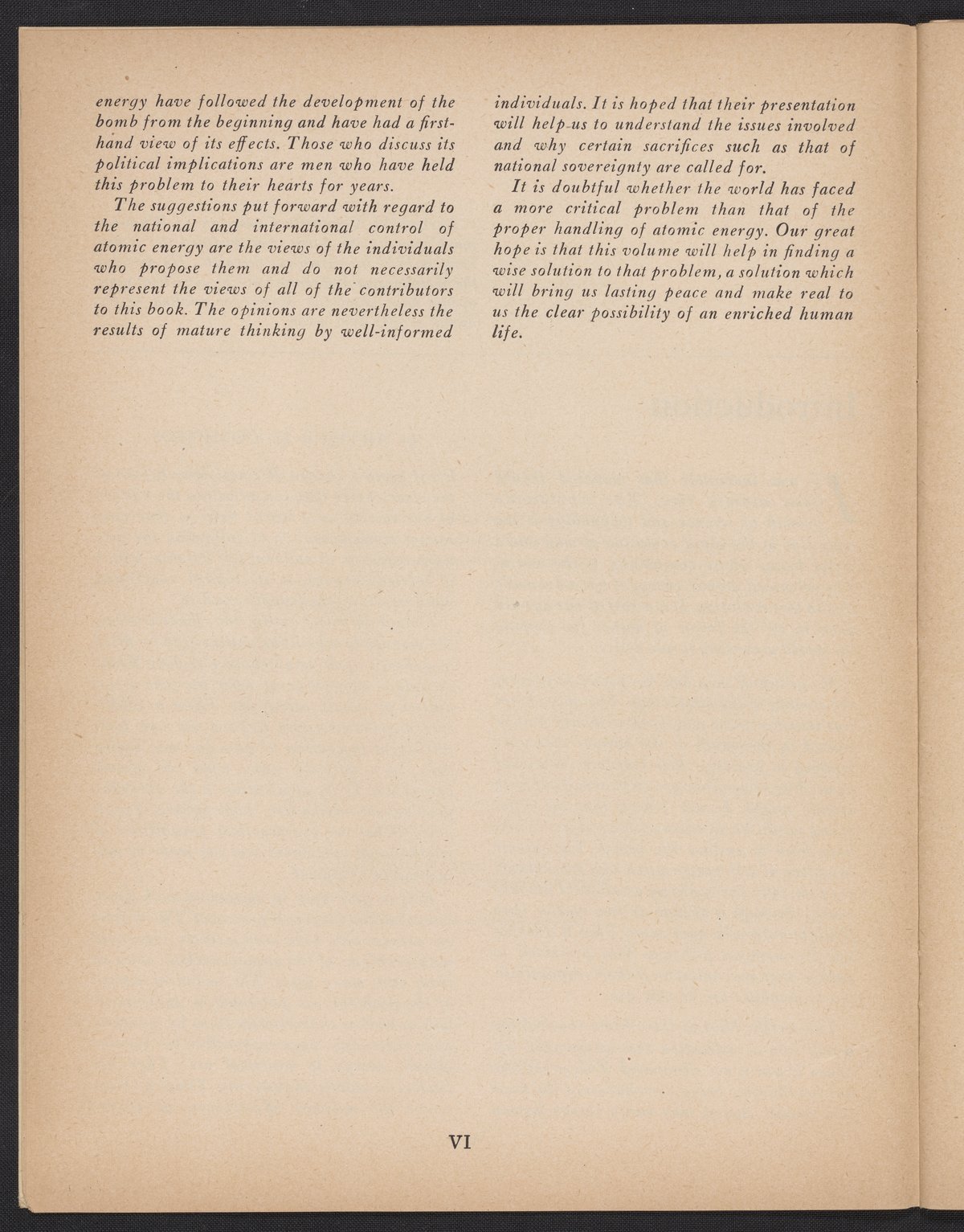 energy have followed the development of the bomb from the beginning and have had a firsthand view of its effects. Those who discuss its political implications are men who have held this problem to their hearts for years.

The suggestions put forward with regard to the national and international control of atomic energy are the views of the individuals who propose them and do not necessarily represent the views of all of the contributors to this book. The opinions are nevertheless the results of mature thinking by well-informed individuals. It is hoped that their presentation will help us to understand the issues involved and why certain sacrifices such as that of national sovereignty are called for.

It is doubtful whether the world has faced a more critical problem than that of the proper handling of atomic energy. Our great hope is that this volume will help in finding a wise solution to that problem, a solution which will bring us lasting peace and make real to us the clear possibility of an enriched human life.

VI